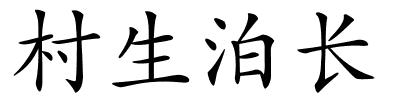 村生泊长